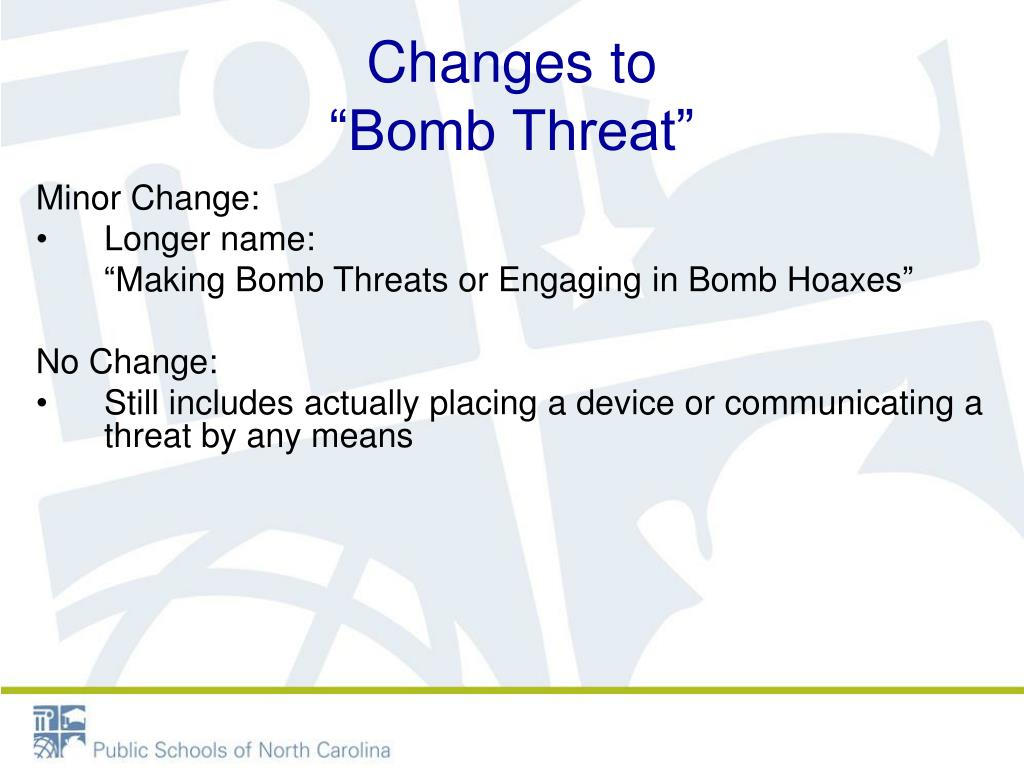 Changes to
“Bomb Threat”

Minor Change:

• Longer name:
“Making Bomb Threats or Engaging in Bomb Hoaxes”

No Change:

• Still includes actually placing a device or communicating a threat by any means

Public Schools of North Carolina